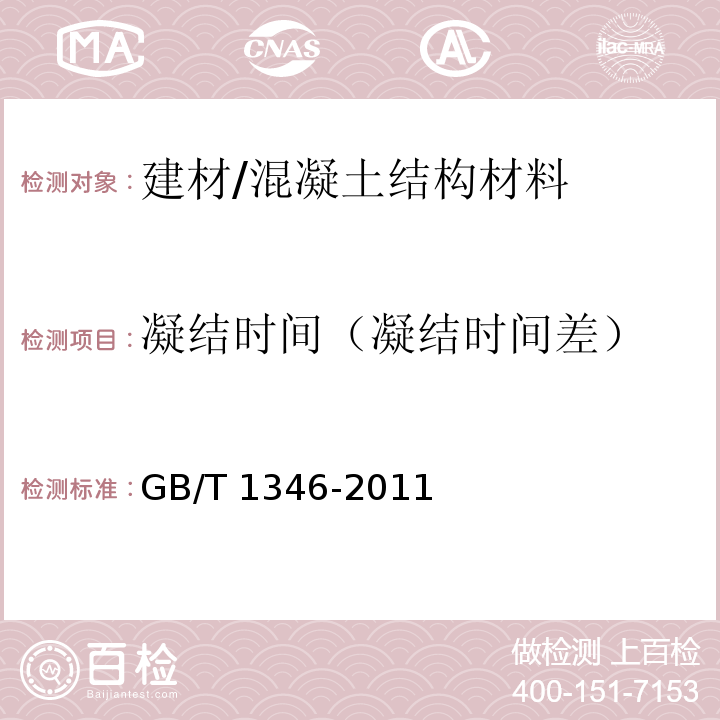 MA CNAS AC ilac-MRA

检测对象：建材/混凝土结构材料

检测项目：凝结时间（凝结时间差）

检测标准：GB/T 1346-2011

百检 Baijiantest.com

做检测 上百检
400-151-7153